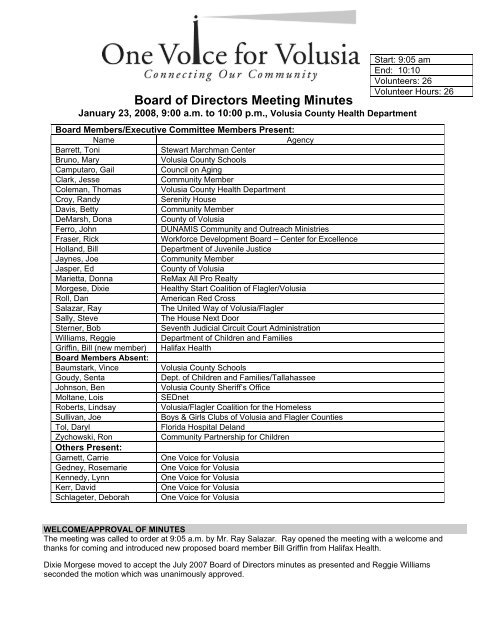 One Voice for Volusia
Connecting Our Community

| Start: 9:05 am |
|---|
| End: 10:10 |
| Volunteers: 26 |
| Volunteer Hours: 26 |

Board of Directors Meeting Minutes
January 23, 2008, 9:00 a.m. to 10:00 p.m., Volusia County Health Department

| Board Members/Executive Committee Members Present: | |
|---|---|
| Name | Agency |
| Barrett, Toni | Stewart Marchman Center |
| Bruno, Mary | Volusia County Schools |
| Camputaro, Gail | Council on Aging |
| Clark, Jesse | Community Member |
| Coleman, Thomas | Volusia County Health Department |
| Croy, Randy | Serenity House |
| Davis, Betty | Community Member |
| DeMarsh, Dona | County of Volusia |
| Ferro, John | DUNAMIS Community and Outreach Ministries |
| Fraser, Rick | Workforce Development Board – Center for Excellence |
| Holland, Bill | Department of Juvenile Justice |
| Jaynes, Joe | Community Member |
| Jasper, Ed | County of Volusia |
| Marietta, Donna | ReMax All Pro Realty |
| Morgese, Dixie | Healthy Start Coalition of Flagler/Volusia |
| Roll, Dan | American Red Cross |
| Salazar, Ray | The United Way of Volusia/Flagler |
| Sally, Steve | The House Next Door |
| Sterner, Bob | Seventh Judicial Circuit Court Administration |
| Williams, Reggie | Department of Children and Families |
| Griffin, Bill (new member) | Halifax Health |
| Board Members Absent: | |
| Baumstark, Vince | Volusia County Schools |
| Goudy, Senta | Dept. of Children and Families/Tallahassee |
| Johnson, Ben | Volusia County Sheriff's Office |
| Moltane, Lois | SEDnet |
| Roberts, Lindsay | Volusia/Flagler Coalition for the Homeless |
| Sullivan, Joe | Boys & Girls Clubs of Volusia and Flagler Counties |
| Tol, Daryl | Florida Hospital Deland |
| Zychowski, Ron | Community Partnership for Children |
| Others Present: | |
| Garnett, Carrie | One Voice for Volusia |
| Gedney, Rosemarie | One Voice for Volusia |
| Kennedy, Lynn | One Voice for Volusia |
| Kerr, David | One Voice for Volusia |
| Schlageter, Deborah | One Voice for Volusia |

WELCOME/APPROVAL OF MINUTES
The meeting was called to order at 9:05 a.m. by Mr. Ray Salazar. Ray opened the meeting with a welcome and thanks for coming and introduced new proposed board member Bill Griffin from Halifax Health.

Dixie Morgese moved to accept the July 2007 Board of Directors minutes as presented and Reggie Williams seconded the motion which was unanimously approved.